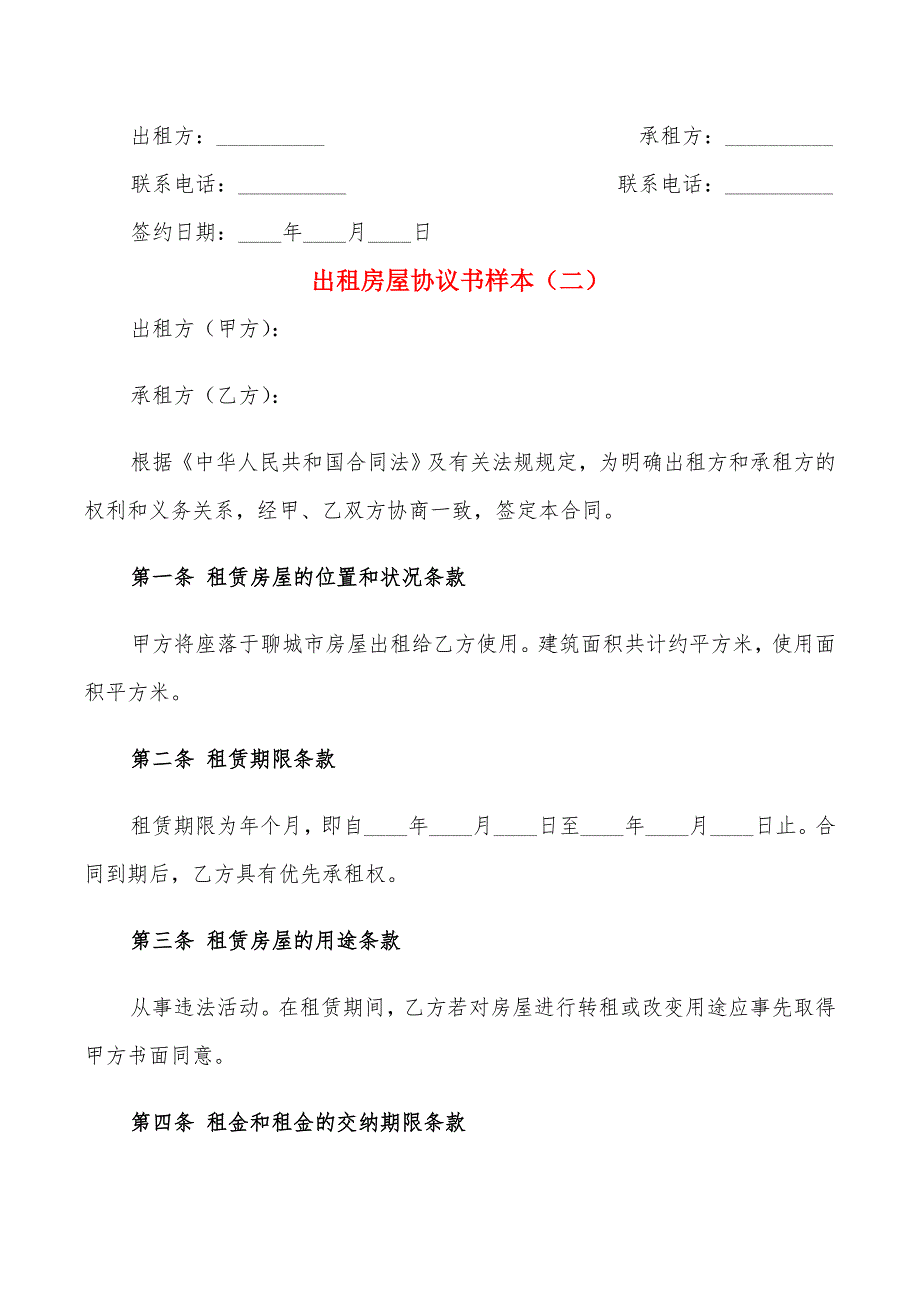 出租方：__________　　　　　　　　　　　　承租方：__________

联系电话：__________　　　　　　　　　　　联系电话：__________

签约日期：____年____月____日

出租房屋协议书样本（二）

出租方（甲方）：

承租方（乙方）：

根据《中华人民共和国合同法》及有关法规规定，为明确出租方和承租方的权利和义务关系，经甲、乙双方协商一致，签定本合同。

第一条 租赁房屋的位置和状况条款

甲方将座落于聊城市房屋出租给乙方使用。建筑面积共计约平方米，使用面积平方米。

第二条 租赁期限条款

租赁期限为年个月，即自____年____月____日至____年____月____日止。合同到期后，乙方具有优先承租权。

第三条 租赁房屋的用途条款

从事违法活动。在租赁期间，乙方若对房屋进行转租或改变用途应事先取得甲方书面同意。

第四条 租金和租金的交纳期限条款